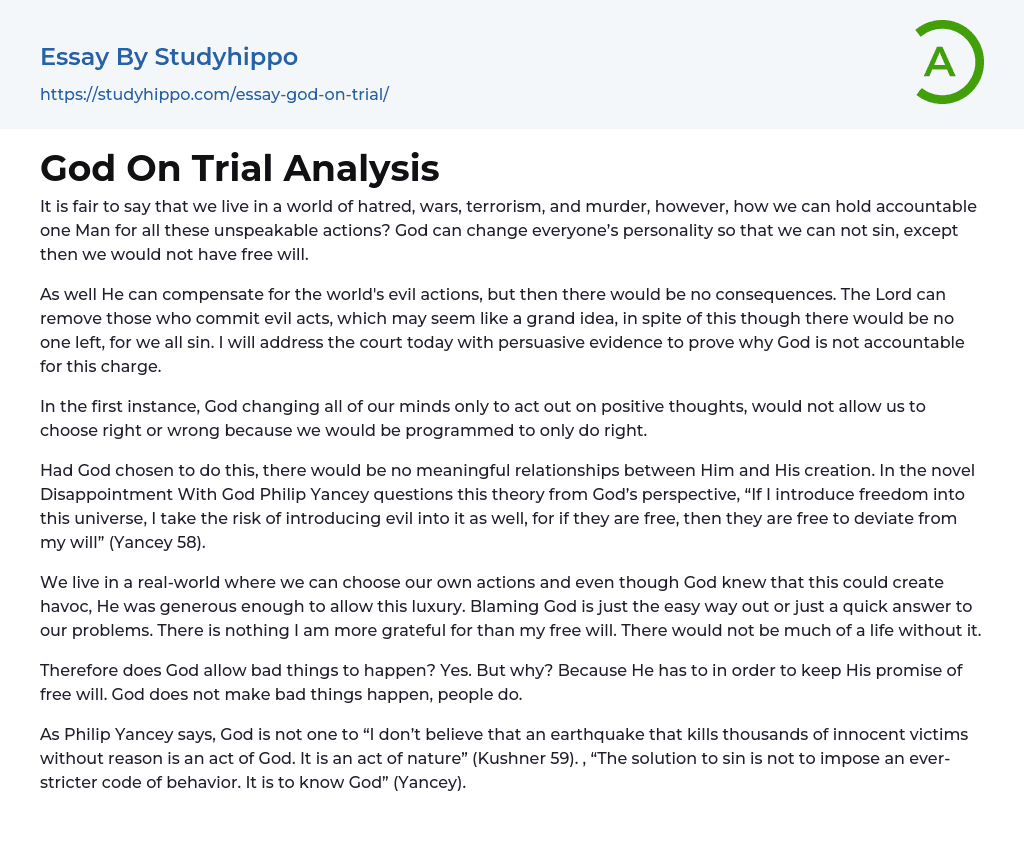 Essay By Studyhippo

https://studyhippo.com/essay-god-on-trial/

A

God On Trial Analysis

It is fair to say that we live in a world of hatred, wars, terrorism, and murder, however, how we can hold accountable one Man for all these unspeakable actions? God can change everyone's personality so that we can not sin, except then we would not have free will.

As well He can compensate for the world's evil actions, but then there would be no consequences. The Lord can remove those who commit evil acts, which may seem like a grand idea, in spite of this though there would be no one left, for we all sin. I will address the court today with persuasive evidence to prove why God is not accountable for this charge.

In the first instance, God changing all of our minds only to act out on positive thoughts, would not allow us to choose right or wrong because we would be programmed to only do right.

Had God chosen to do this, there would be no meaningful relationships between Him and His creation. In the novel Disappointment With God Philip Yancey questions this theory from God's perspective, "If I introduce freedom into this universe, I take the risk of introducing evil into it as well, for if they are free, then they are free to deviate from my will" (Yancey 58).

We live in a real-world where we can choose our own actions and even though God knew that this could create havoc, He was generous enough to allow this luxury. Blaming God is just the easy way out or just a quick answer to our problems. There is nothing I am more grateful for than my free will. There would not be much of a life without it.

Therefore does God allow bad things to happen? Yes. But why? Because He has to in order to keep His promise of free will. God does not make bad things happen, people do.

As Philip Yancey says, God is not one to "I don't believe that an earthquake that kills thousands of innocent victims without reason is an act of God. It is an act of nature" (Kushner 59). , "The solution to sin is not to impose an ever-stricter code of behavior. It is to know God" (Yancey).